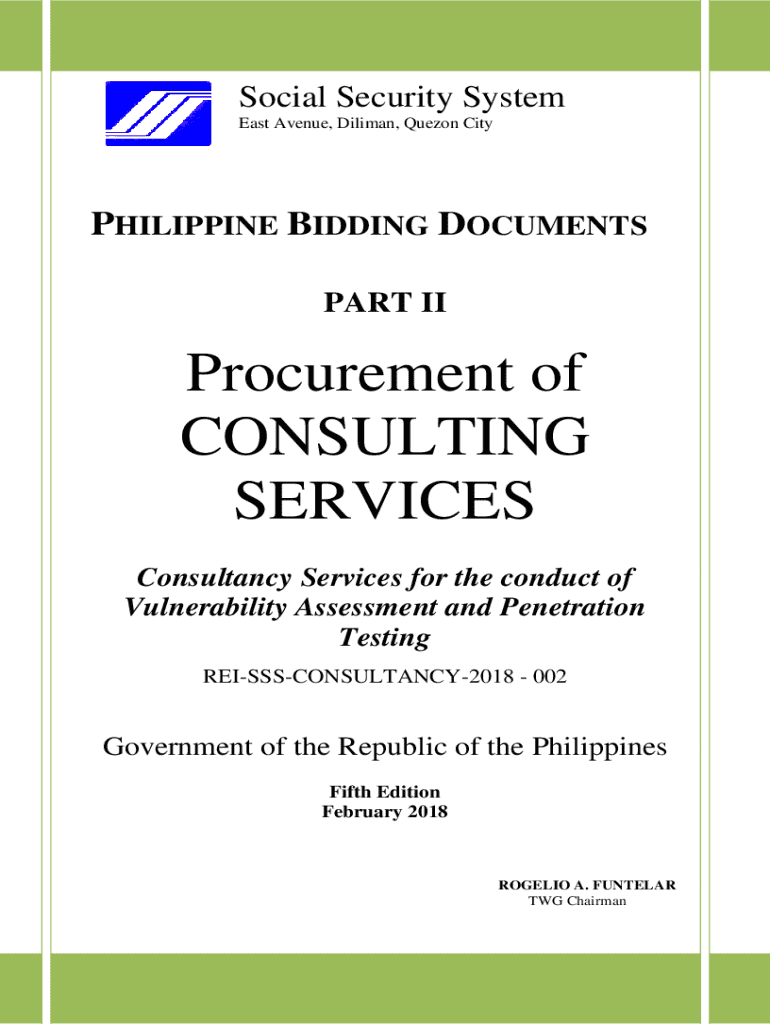 Social Security System
East Avenue, Diliman, Quezon City

PHILIPPINE BIDDING DOCUMENTS

PART II

Procurement of CONSULTING SERVICES

Consultancy Services for the conduct of Vulnerability Assessment and Penetration Testing

REI-SSS-CONSULTANCY-2018 - 002

Government of the Republic of the Philippines

Fifth Edition
February 2018

ROGELIO A. FUNTELAR
TWG Chairman